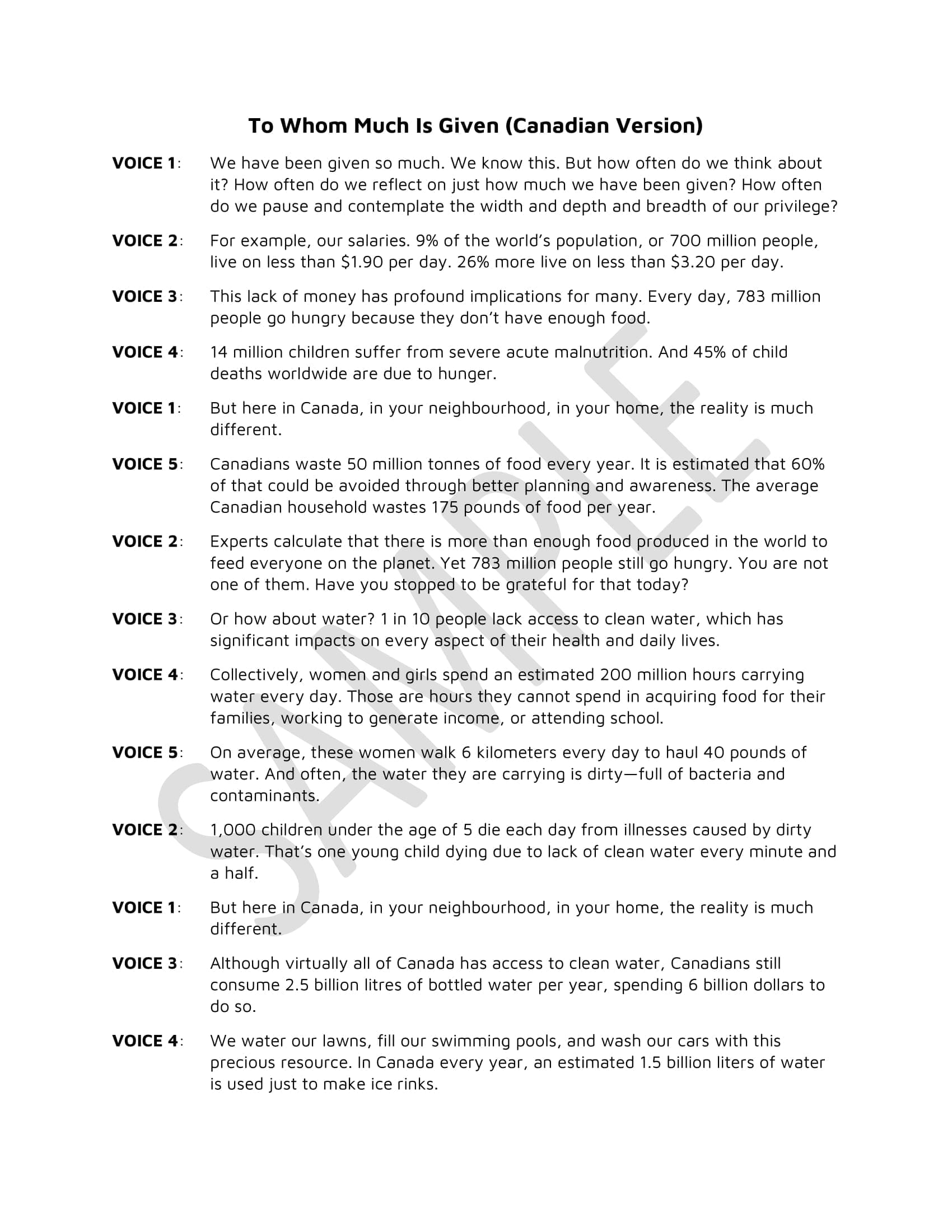 To Whom Much Is Given (Canadian Version)

VOICE 1: We have been given so much. We know this. But how often do we think about it? How often do we reflect on just how much we have been given? How often do we pause and contemplate the width and depth and breadth of our privilege?

VOICE 2: For example, our salaries. 9% of the world's population, or 700 million people, live on less than \$1.90 per day. 26% more live on less than \$3.20 per day.

VOICE 3: This lack of money has profound implications for many. Every day, 783 million people go hungry because they don't have enough food.

VOICE 4: 14 million children suffer from severe acute malnutrition. And 45% of child deaths worldwide are due to hunger.

VOICE 1: But here in Canada, in your neighbourhood, in your home, the reality is much different.

VOICE 5: Canadians waste 50 million tonnes of food every year. It is estimated that 60% of that could be avoided through better planning and awareness. The average Canadian household wastes 175 pounds of food per year.

VOICE 2: Experts calculate that there is more than enough food produced in the world to feed everyone on the planet. Yet 783 million people still go hungry. You are not one of them. Have you stopped to be grateful for that today?

VOICE 3: Or how about water? 1 in 10 people lack access to clean water, which has significant impacts on every aspect of their health and daily lives.

VOICE 4: Collectively, women and girls spend an estimated 200 million hours carrying water every day. Those are hours they cannot spend in acquiring food for their families, working to generate income, or attending school.

VOICE 5: On average, these women walk 6 kilometers every day to haul 40 pounds of water. And often, the water they are carrying is dirty—full of bacteria and contaminants.

VOICE 2: 1,000 children under the age of 5 die each day from illnesses caused by dirty water. That's one young child dying due to lack of clean water every minute and a half.

VOICE 1: But here in Canada, in your neighbourhood, in your home, the reality is much different.

VOICE 3: Although virtually all of Canada has access to clean water, Canadians still consume 2.5 billion litres of bottled water per year, spending 6 billion dollars to do so.

VOICE 4: We water our lawns, fill our swimming pools, and wash our cars with this precious resource. In Canada every year, an estimated 1.5 billion liters of water is used just to make ice rinks.

SAMPLE